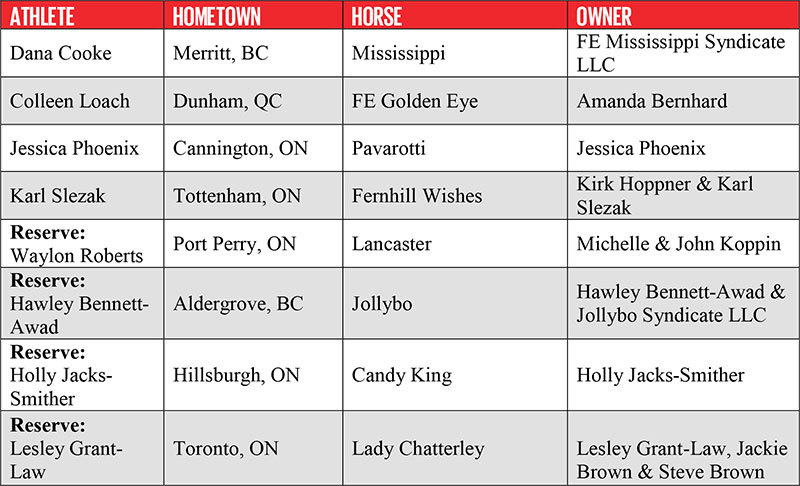 | ATHLETE | HOMETOWN | HORSE | OWNER |
|---|---|---|---|
| Dana Cooke | Merritt, BC | Mississippi | FE Mississippi Syndicate LLC |
| Colleen Loach | Dunham, QC | FE Golden Eye | Amanda Bernhard |
| Jessica Phoenix | Cannington, ON | Pavarotti | Jessica Phoenix |
| Karl Slezak | Tottenham, ON | Fernhill Wishes | Kirk Hoppner & Karl Slezak |
| Reserve: Waylon Roberts | Port Perry, ON | Lancaster | Michelle & John Koppin |
| Reserve: Hawley Bennett-Awad | Aldergrove, BC | Jollybo | Hawley Bennett-Awad & Jollybo Syndicate LLC |
| Reserve: Holly Jacks-Smither | Hillsburgh, ON | Candy King | Holly Jacks-Smither |
| Reserve: Lesley Grant-Law | Toronto, ON | Lady Chatterley | Lesley Grant-Law, Jackie Brown & Steve Brown |